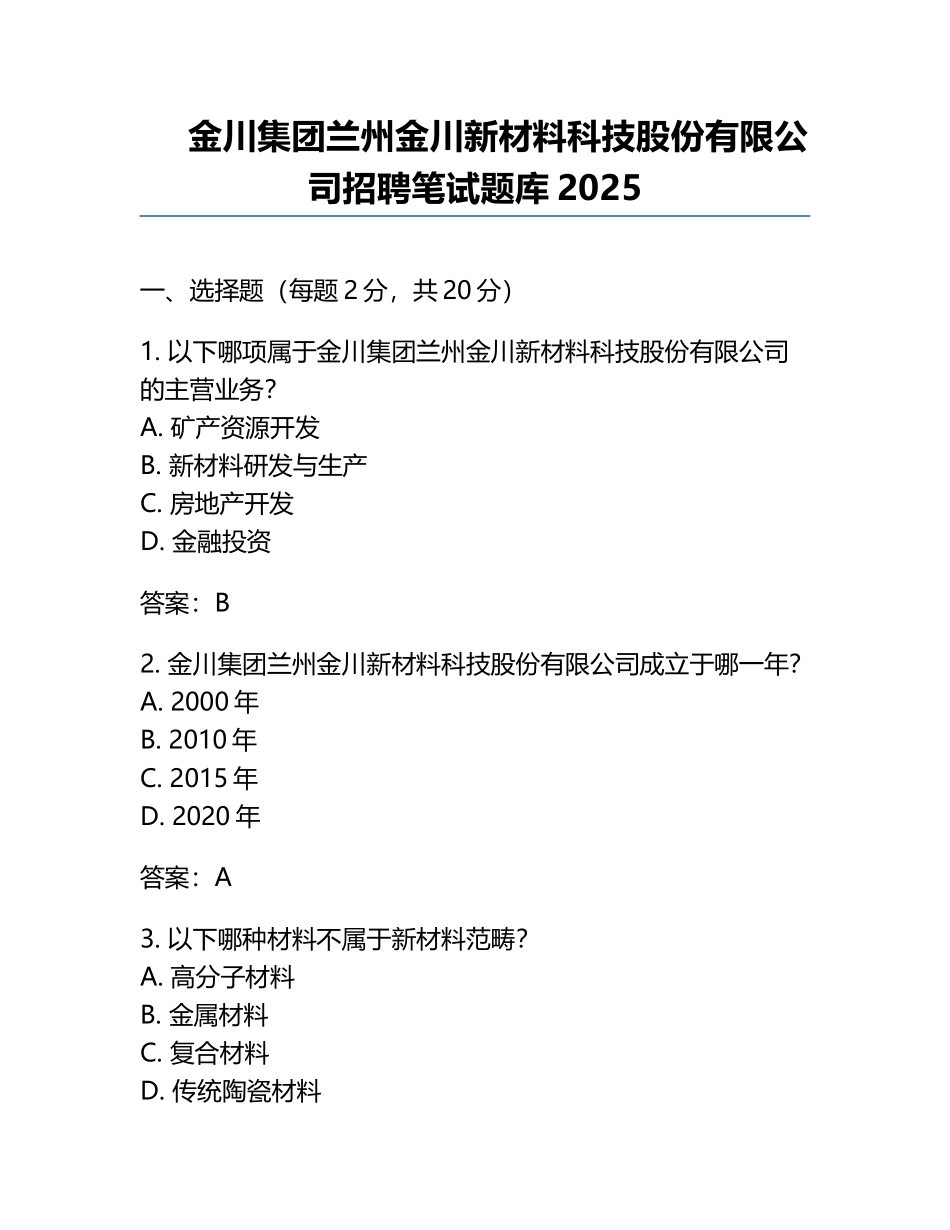 金川集团兰州金川新材料科技股份有限公司招聘笔试题库 2025

一、选择题（每题 2 分，共 20 分）

1. 以下哪项属于金川集团兰州金川新材料科技股份有限公司的主营业务？
A. 矿产资源开发
B. 新材料研发与生产
C. 房地产开发
D. 金融投资

答案：B

2. 金川集团兰州金川新材料科技股份有限公司成立于哪一年？
A. 2000 年
B. 2010 年
C. 2015 年
D. 2020 年

答案：A

3. 以下哪种材料不属于新材料范畴？
A. 高分子材料
B. 金属材料
C. 复合材料
D. 传统陶瓷材料